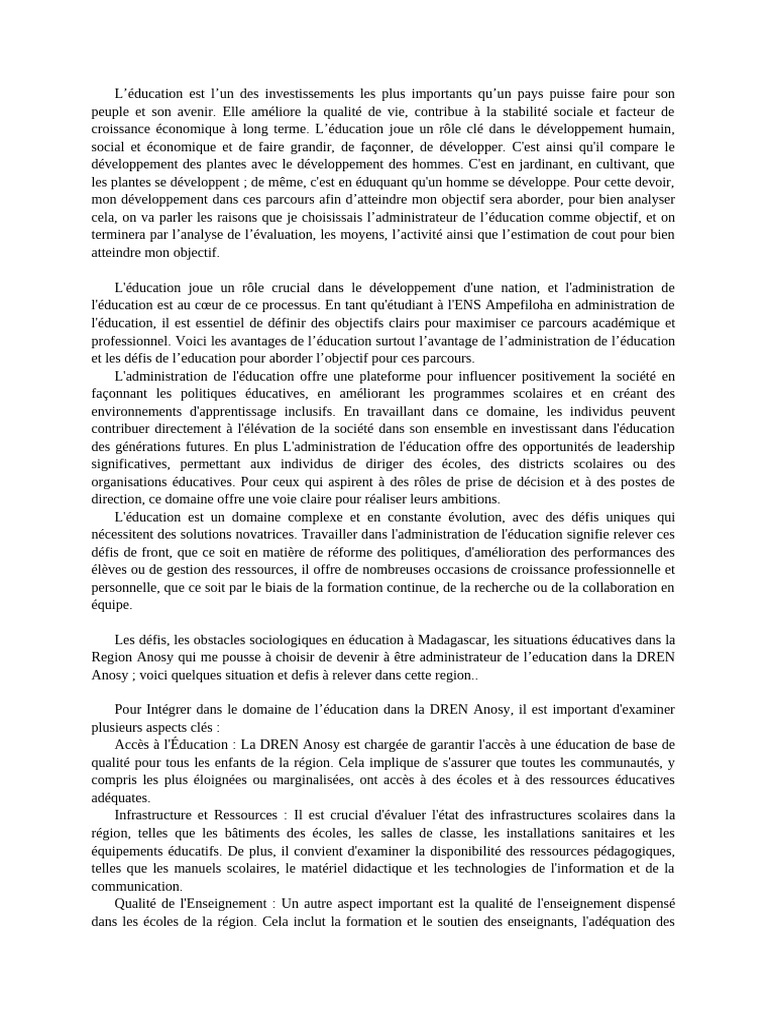 L’éducation est l’un des investissements les plus importants qu’un pays puisse faire pour son peuple et son avenir. Elle améliore la qualité de vie, contribue à la stabilité sociale et facteur de croissance économique à long terme. L’éducation joue un rôle clé dans le développement humain, social et économique et de faire grandir, de façonner, de développer. C'est ainsi qu'il compare le développement des plantes avec le développement des hommes. C'est en jardinant, en cultivant, que les plantes se développent ; de même, c'est en éduquant qu'un homme se développe. Pour cette devoir, mon développement dans ces parcours afin d’atteindre mon objectif sera aborder, pour bien analyser cela, on va parler les raisons que je choisissais l’administrateur de l’éducation comme objectif, et on terminera par l’analyse de l’évaluation, les moyens, l’activité ainsi que l’estimation de cout pour bien atteindre mon objectif.

L'éducation joue un rôle crucial dans le développement d'une nation, et l'administration de l'éducation est au cœur de ce processus. En tant qu'étudiant à l'ENS Ampefiloha en administration de l'éducation, il est essentiel de définir des objectifs clairs pour maximiser ce parcours académique et professionnel. Voici les avantages de l’éducation surtout l’avantage de l’administration de l’éducation et les défis de l’education pour aborder l’objectif pour ces parcours.

L'administration de l'éducation offre une plateforme pour influencer positivement la société en façonnant les politiques éducatives, en améliorant les programmes scolaires et en créant des environnements d'apprentissage inclusifs. En travaillant dans ce domaine, les individus peuvent contribuer directement à l'élévation de la société dans son ensemble en investissant dans l'éducation des générations futures. En plus L'administration de l'éducation offre des opportunités de leadership significatives, permettant aux individus de diriger des écoles, des districts scolaires ou des organisations éducatives. Pour ceux qui aspirent à des rôles de prise de décision et à des postes de direction, ce domaine offre une voie claire pour réaliser leurs ambitions.

L'éducation est un domaine complexe et en constante évolution, avec des défis uniques qui nécessitent des solutions novatrices. Travailler dans l'administration de l'éducation signifie relever ces défis de front, que ce soit en matière de réforme des politiques, d'amélioration des performances des élèves ou de gestion des ressources, il offre de nombreuses occasions de croissance professionnelle et personnelle, que ce soit par le biais de la formation continue, de la recherche ou de la collaboration en équipe.

Les défis, les obstacles sociologiques en éducation à Madagascar, les situations éducatives dans la Region Anosy qui me pousse à choisir de devenir à être administrateur de l’education dans la DREN Anosy ; voici quelques situation et defis à relever dans cette region..

Pour Intégrer dans le domaine de l’éducation dans la DREN Anosy, il est important d'examiner plusieurs aspects clés :

Accès à l'Éducation : La DREN Anosy est chargée de garantir l'accès à une éducation de base de qualité pour tous les enfants de la région. Cela implique de s'assurer que toutes les communautés, y compris les plus éloignées ou marginalisées, ont accès à des écoles et à des ressources éducatives adéquates.

Infrastructure et Ressources : Il est crucial d'évaluer l'état des infrastructures scolaires dans la région, telles que les bâtiments des écoles, les salles de classe, les installations sanitaires et les équipements éducatifs. De plus, il convient d'examiner la disponibilité des ressources pédagogiques, telles que les manuels scolaires, le matériel didactique et les technologies de l'information et de la communication.

Qualité de l'Enseignement : Un autre aspect important est la qualité de l'enseignement dispensé dans les écoles de la région. Cela inclut la formation et le soutien des enseignants, l'adéquation des